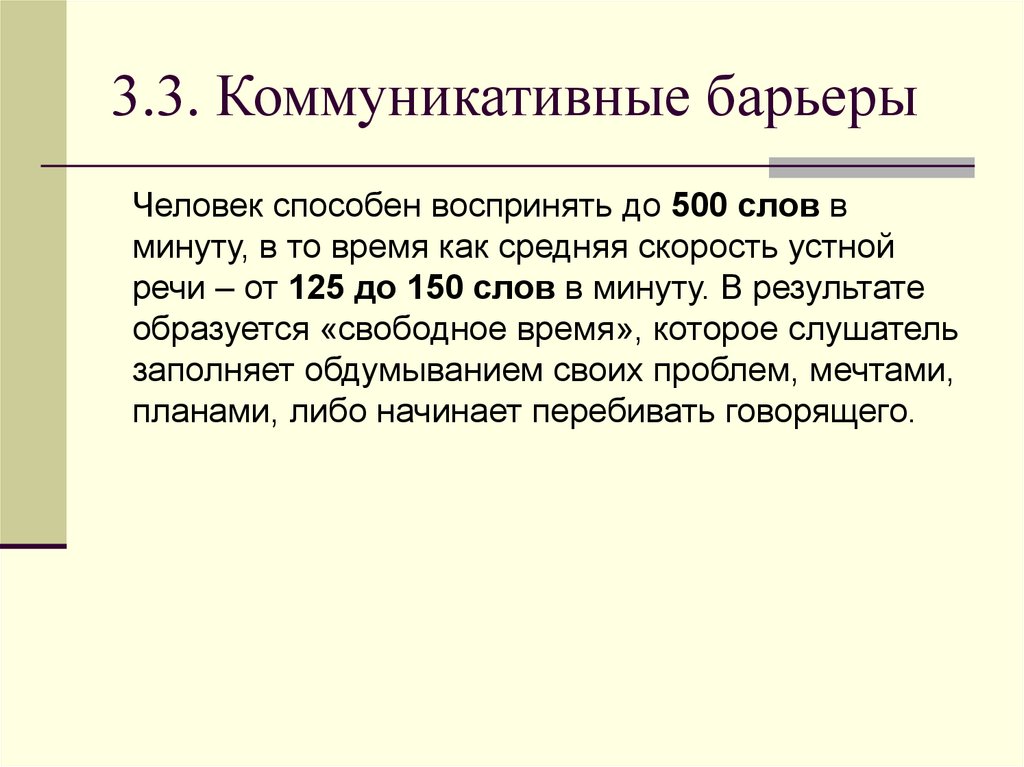 3.3. Коммуникативные барьеры

Человек способен воспринять до 500 слов в минуту, в то время как средняя скорость устной речи – от 125 до 150 слов в минуту. В результате образуется «свободное время», которое слушатель заполняет обдумыванием своих проблем, мечтами, планами, либо начинает перебивать говорящего.